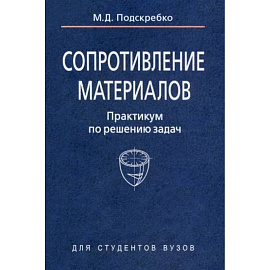 М.Д. Подскребко

СОПРОТИВЛЕНИЕ МАТЕРИАЛОВ

Практикум по решению задач

ДЛЯ СТУДЕНТОВ ВУЗОВ